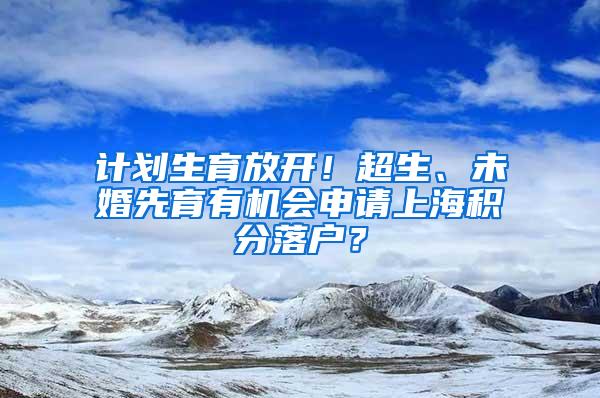 计划生育放开！超生、未婚先育有机会申请上海积分落户？